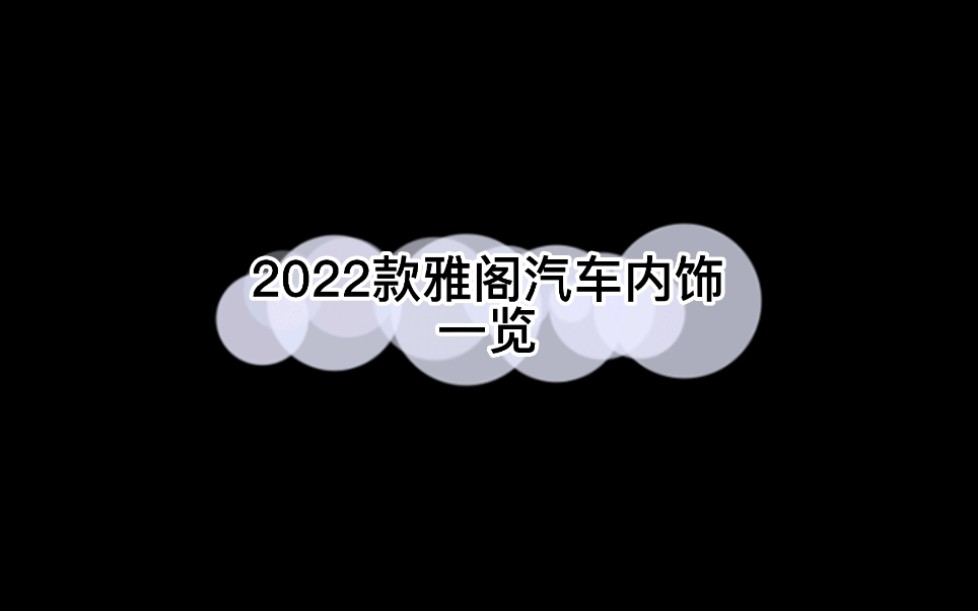 2022款雅阁汽车内饰一览